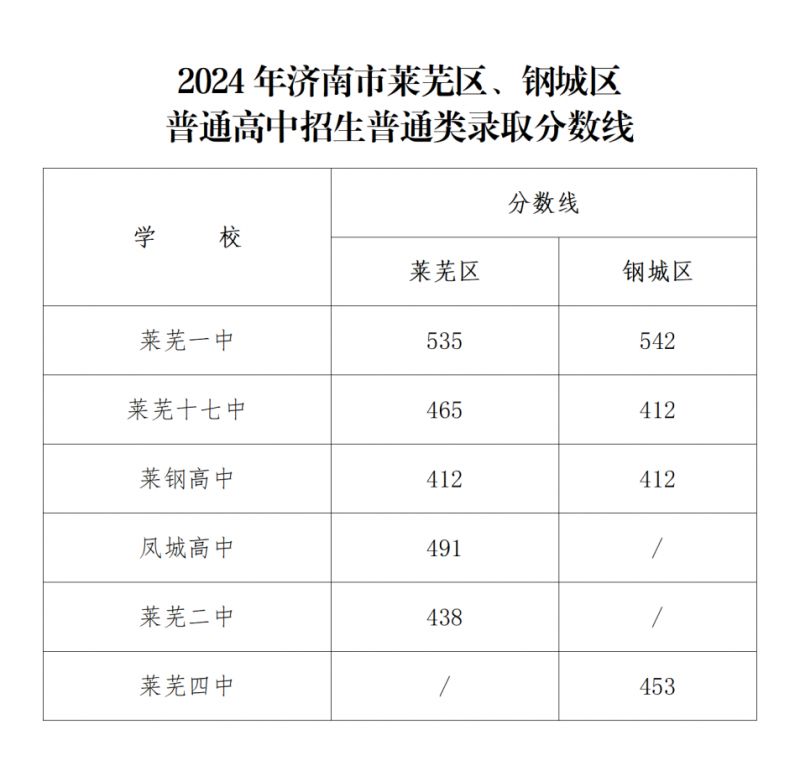 2024 年济南市莱芜区、钢城区
普通高中招生普通类录取分数线

| 学　　校 | 分数线 | |
|---|---|---|
| | 莱芜区 | 钢城区 |
| 莱芜一中 | 535 | 542 |
| 莱芜十七中 | 465 | 412 |
| 莱钢高中 | 412 | 412 |
| 凤城高中 | 491 | / |
| 莱芜二中 | 438 | / |
| 莱芜四中 | / | 453 |